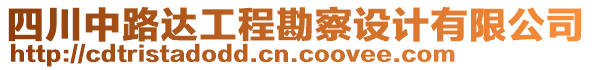 四川中路达工程勘察设计有限公司
http://cdtristadodd.cn.coovee.com